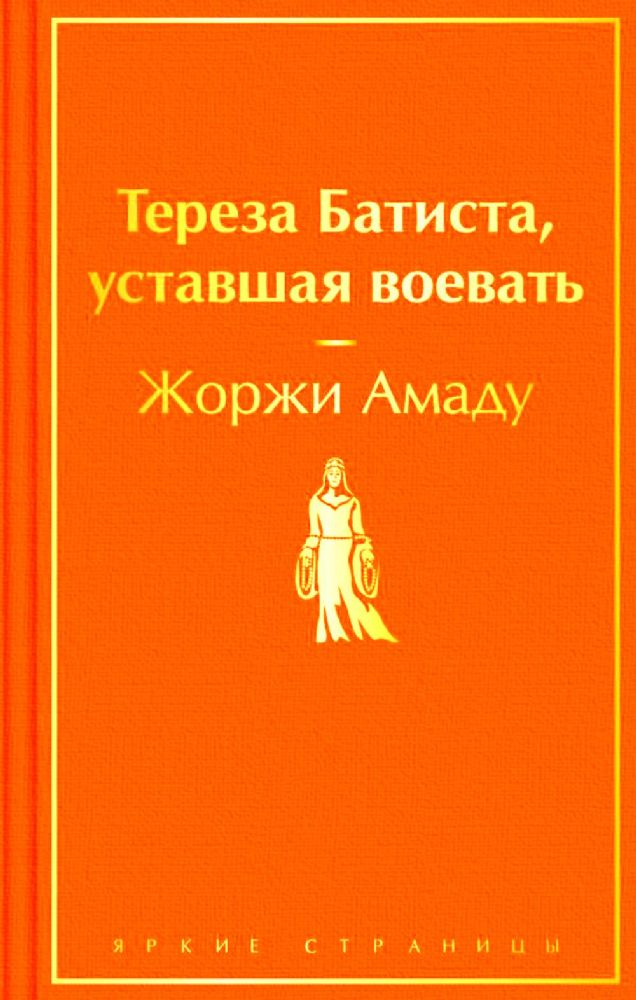 Тереза Батиста, уставшая воевать

Жоржи Амаду

ЯРКИЕ СТРАНИЦЫ